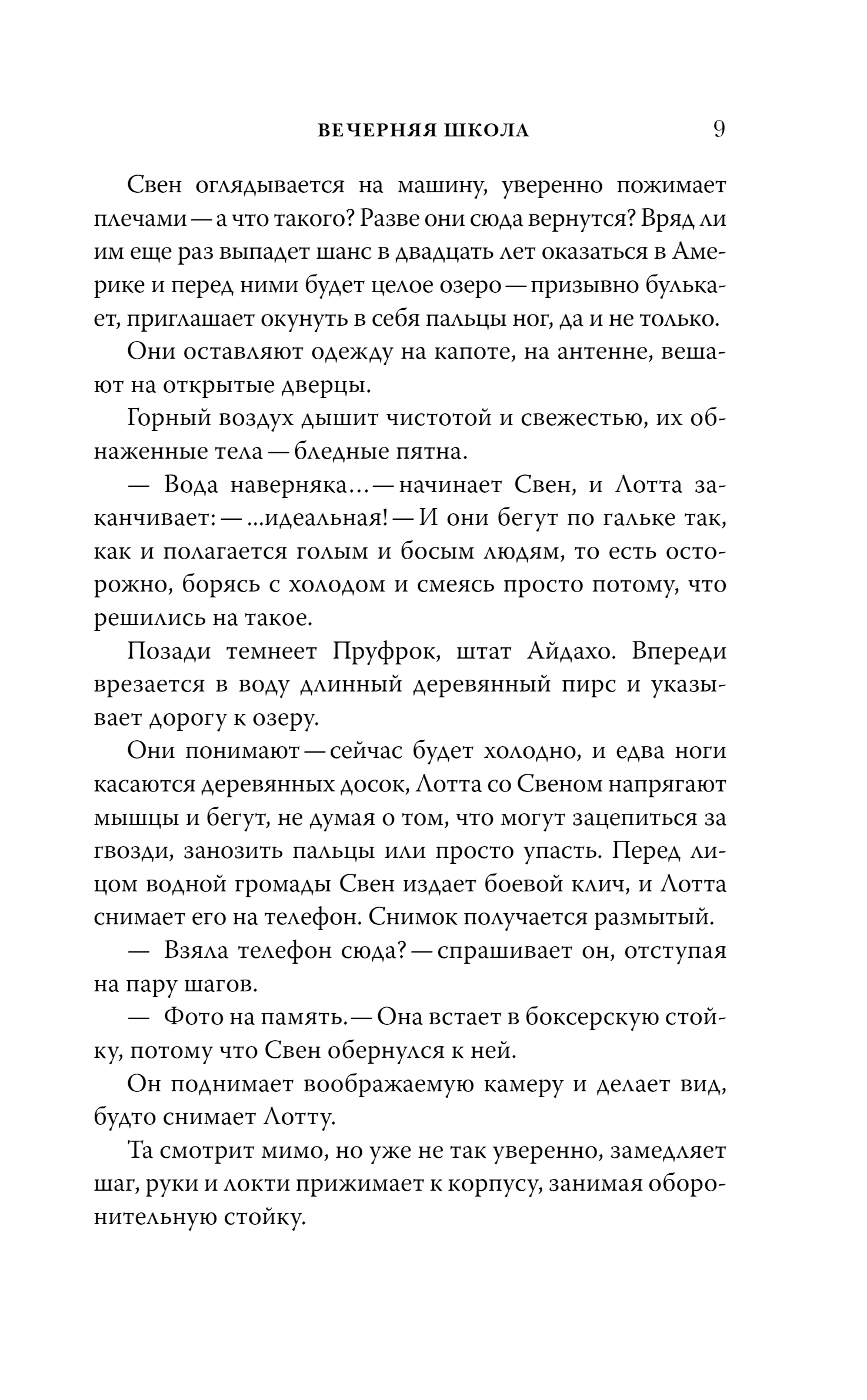 ВЕЧЕРНЯЯ ШКОЛА 9

Свен оглядывается на машину, уверенно пожимает плечами — а что такого? Разве они сюда вернутся? Вряд ли им еще раз выпадет шанс в двадцать лет оказаться в Америке и перед ними будет целое озеро — призывно булькает, приглашает окунуть в себя пальцы ног, да и не только.

Они оставляют одежду на капоте, на антенне, вешают на открытые дверцы.

Горный воздух дышит чистотой и свежестью, их обнаженные тела — бледные пятна.

— Вода наверняка... — начинает Свен, и Лотта заканчивает: — ...идеальная! — И они бегут по гальке так, как и полагается голым и босым людям, то есть осторожно, борясь с холодом и смеясь просто потому, что решились на такое.

Позади темнеет Пруфрок, штат Айдахо. Впереди врезается в воду длинный деревянный пирс и указывает дорогу к озеру.

Они понимают — сейчас будет холодно, и едва ноги касаются деревянных досок, Лотта со Свеном напрягают мышцы и бегут, не думая о том, что могут зацепиться за гвозди, занозить пальцы или просто упасть. Перед лицом водной громады Свен издает боевой клич, и Лотта снимает его на телефон. Снимок получается размытый.

— Взяла телефон сюда? — спрашивает он, отступая на пару шагов.

— Фото на память. — Она встает в боксерскую стойку, потому что Свен обернулся к ней.

Он поднимает воображаемую камеру и делает вид, будто снимает Лотту.

Та смотрит мимо, но уже не так уверенно, замедляет шаг, руки и локти прижимает к корпусу, занимая оборонительную стойку.